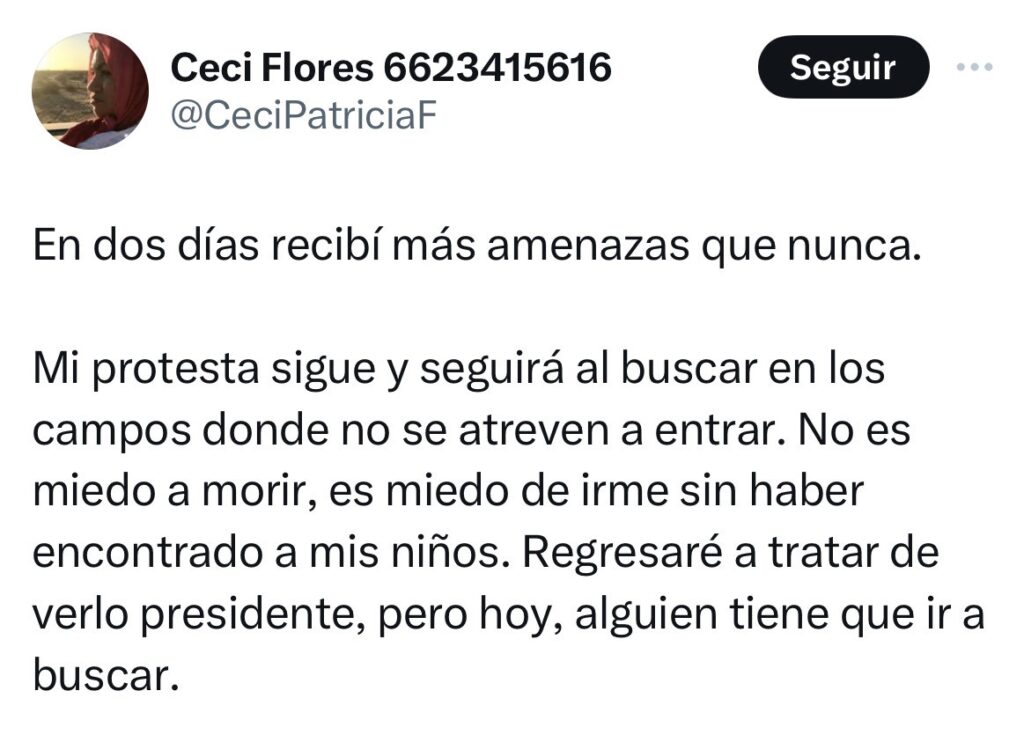 Ceci Flores 6623415616
@CeciPatriciaF

Seguir

En dos días recibí más amenazas que nunca.

Mi protesta sigue y seguirá al buscar en los campos donde no se atreven a entrar. No es miedo a morir, es miedo de irme sin haber encontrado a mis niños. Regresaré a tratar de verlo presidente, pero hoy, alguien tiene que ir a buscar.